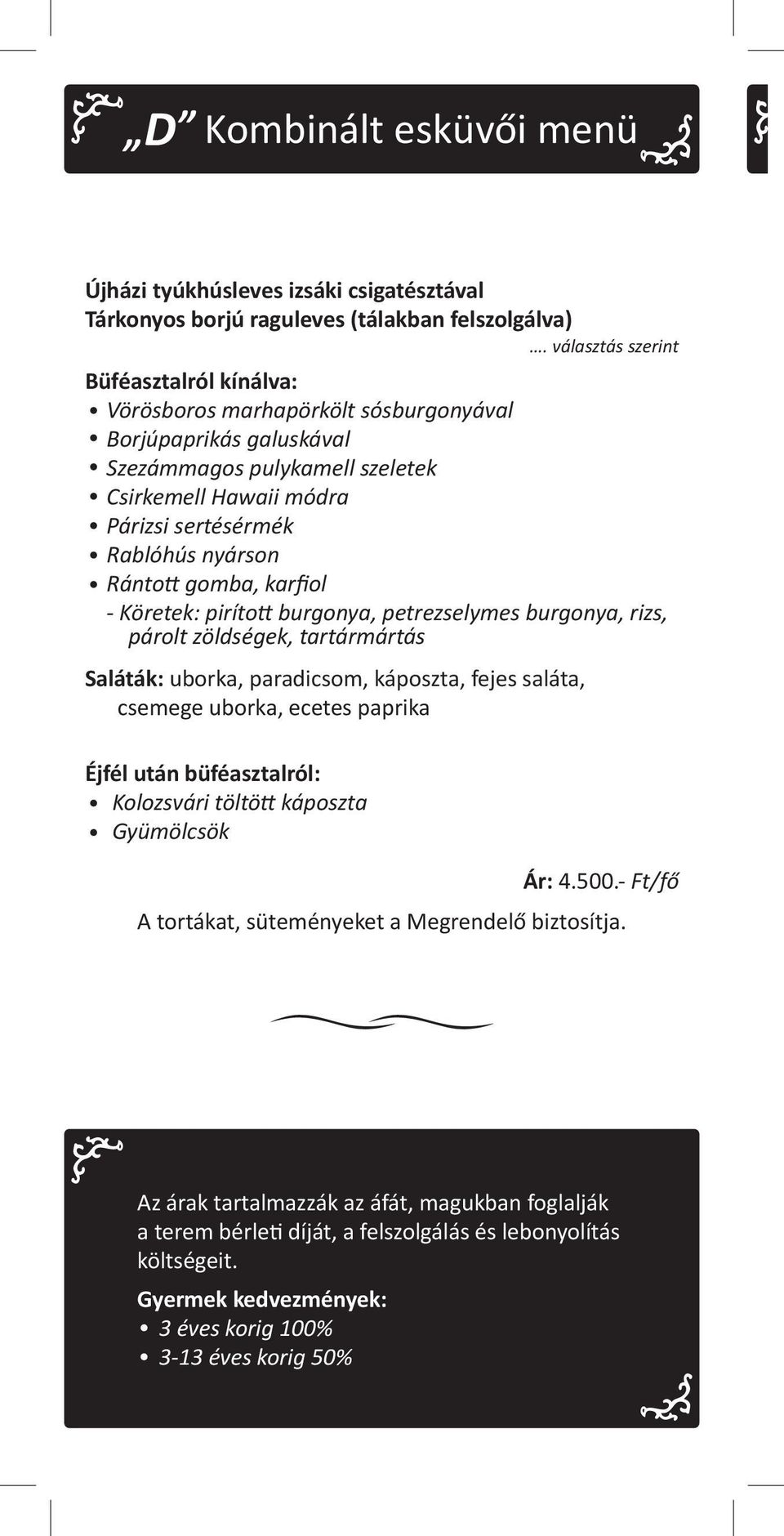 „D” Kombinált esküvői menü

Újházi tyúkhúsleves izsáki csigatésztával
Tárkonyos borjú raguleves (tálakban felszolgálva)
…. választás szerint

Büféasztalról kínálva:
• Vörösboros marhapörkölt sósburgonyával
• Borjúpaprikás galuskával
• Szezámmagos pulykamell szeletek
• Csirkemell Hawaii módra
• Párizsi sertésérmék
• Rablóhús nyárson
• Rántott gomba, karfiol
- Köretek: pirított burgonya, petrezselymes burgonya, rizs, párolt zöldségek, tartármártás

Saláták: uborka, paradicsom, káposzta, fejes saláta, csemege uborka, ecetes paprika

Éjfél után büféasztalról:
• Kolozsvári töltött káposzta
• Gyümölcsök

Ár: 4.500.- Ft/fő
A tortákat, süteményeket a Megrendelő biztosítja.

Az árak tartalmazzák az áfát, magukban foglalják a terem bérleti díját, a felszolgálás és lebonyolítás költségeit.

Gyermek kedvezmények:
• 3 éves korig 100%
• 3-13 éves korig 50%